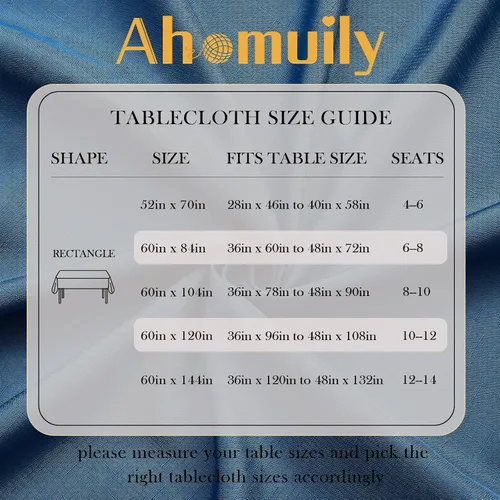 Ahomuily

TABLECLOTH SIZE GUIDE

| SHAPE | SIZE | FITS TABLE SIZE | SEATS |
|---|---|---|---|
| RECTANGLE | 52in x 70in | 28in x 46in to 40in x 58in | 4–6 |
| | 60in x 84in | 36in x 60in to 48in x 72in | 6–8 |
| | 60in x 104in | 36in x 78in to 48in x 90in | 8–10 |
| | 60in x 120in | 36in x 96in to 48in x 108in | 10–12 |
| | 60in x 144in | 36in x 120in to 48in x 132in | 12–14 |

please measure your table sizes and pick the right tablecloth sizes accordingly